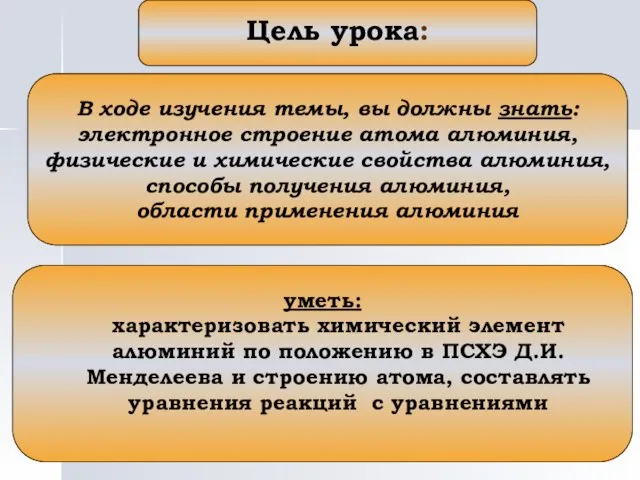 Цель урока:

В ходе изучения темы, вы должны знать: электронное строение атома алюминия, физические и химические свойства алюминия, способы получения алюминия, области применения алюминия

уметь:
характеризовать химический элемент алюминий по положению в ПСХЭ Д.И. Менделеева и строению атома, составлять уравнения реакций с уравнениями